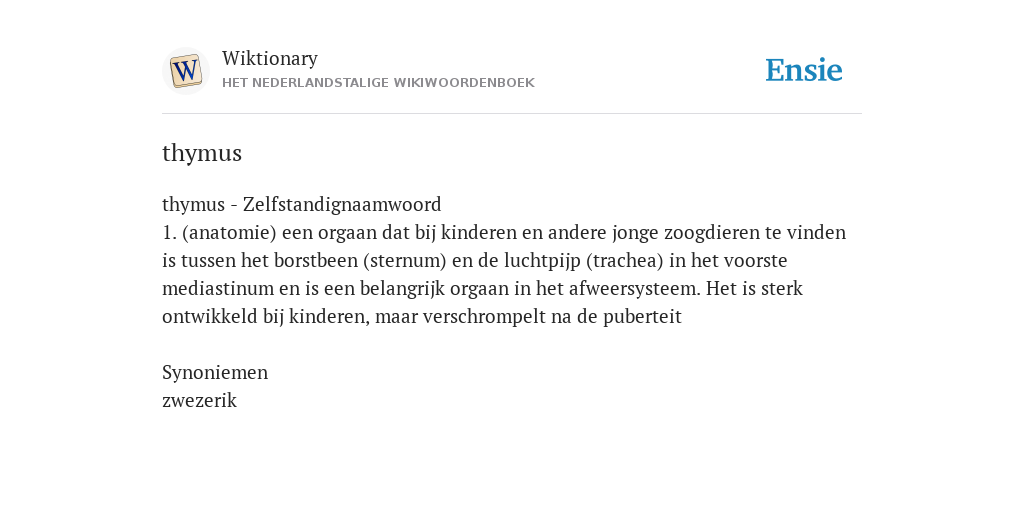 W

Wiktionary
HET NEDERLANDSTALIGE WIKIWOORDENBOEK

Ensie

thymus

thymus - Zelfstandignaamwoord
1. (anatomie) een orgaan dat bij kinderen en andere jonge zoogdieren te vinden is tussen het borstbeen (sternum) en de luchtpijp (trachea) in het voorste mediastinum en is een belangrijk orgaan in het afweersysteem. Het is sterk ontwikkeld bij kinderen, maar verschrompelt na de puberteit

Synoniemen
zwezerik